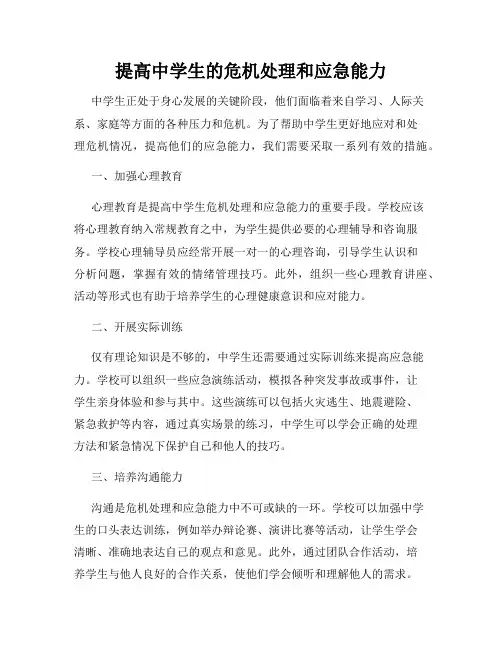 提高中学生的危机处理和应急能力

中学生正处于身心发展的关键阶段，他们面临着来自学习、人际关系、家庭等方面的各种压力和危机。为了帮助中学生更好地应对和处理危机情况，提高他们的应急能力，我们需要采取一系列有效的措施。

一、加强心理教育

心理教育是提高中学生危机处理和应急能力的重要手段。学校应该将心理教育纳入常规教育之中，为学生提供必要的心理辅导和咨询服务。学校心理辅导员应经常开展一对一的心理咨询，引导学生认识和分析问题，掌握有效的情绪管理技巧。此外，组织一些心理教育讲座、活动等形式也有助于培养学生的心理健康意识和应对能力。

二、开展实际训练

仅有理论知识是不够的，中学生还需要通过实际训练来提高应急能力。学校可以组织一些应急演练活动，模拟各种突发事故或事件，让学生亲身体验和参与其中。这些演练可以包括火灾逃生、地震避险、紧急救护等内容，通过真实场景的练习，中学生可以学会正确的处理方法和紧急情况下保护自己和他人的技巧。

三、培养沟通能力

沟通是危机处理和应急能力中不可或缺的一环。学校可以加强中学生的口头表达训练，例如举办辩论赛、演讲比赛等活动，让学生学会清晰、准确地表达自己的观点和意见。此外，通过团队合作活动，培养学生与他人良好的合作关系，使他们学会倾听和理解他人的需求。